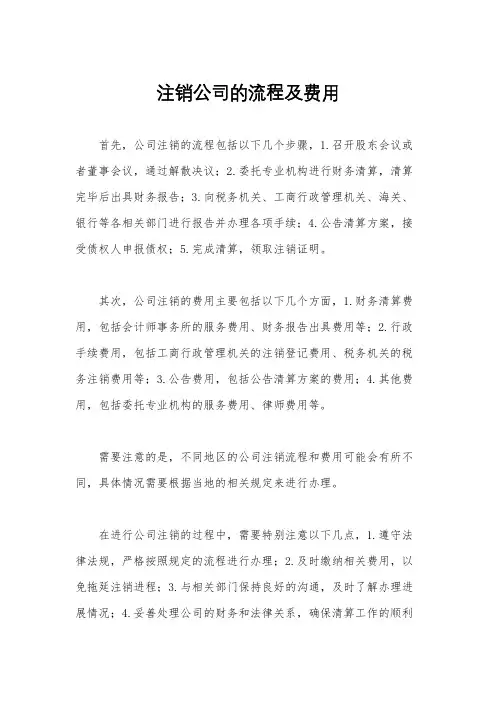 注销公司的流程及费用

首先，公司注销的流程包括以下几个步骤，1.召开股东会议或者董事会议，通过解散决议；2.委托专业机构进行财务清算，清算完毕后出具财务报告；3.向税务机关、工商行政管理机关、海关、银行等各相关部门进行报告并办理各项手续；4.公告清算方案，接受债权人申报债权；5.完成清算，领取注销证明。

其次，公司注销的费用主要包括以下几个方面，1.财务清算费用，包括会计师事务所的服务费用、财务报告出具费用等；2.行政手续费用，包括工商行政管理机关的注销登记费用、税务机关的税务注销费用等；3.公告费用，包括公告清算方案的费用；4.其他费用，包括委托专业机构的服务费用、律师费用等。

需要注意的是，不同地区的公司注销流程和费用可能会有所不同，具体情况需要根据当地的相关规定来进行办理。

在进行公司注销的过程中，需要特别注意以下几点，1.遵守法律法规，严格按照规定的流程进行办理；2.及时缴纳相关费用，以免拖延注销进程；3.与相关部门保持良好的沟通，及时了解办理进展情况；4.妥善处理公司的财务和法律关系，确保清算工作的顺利